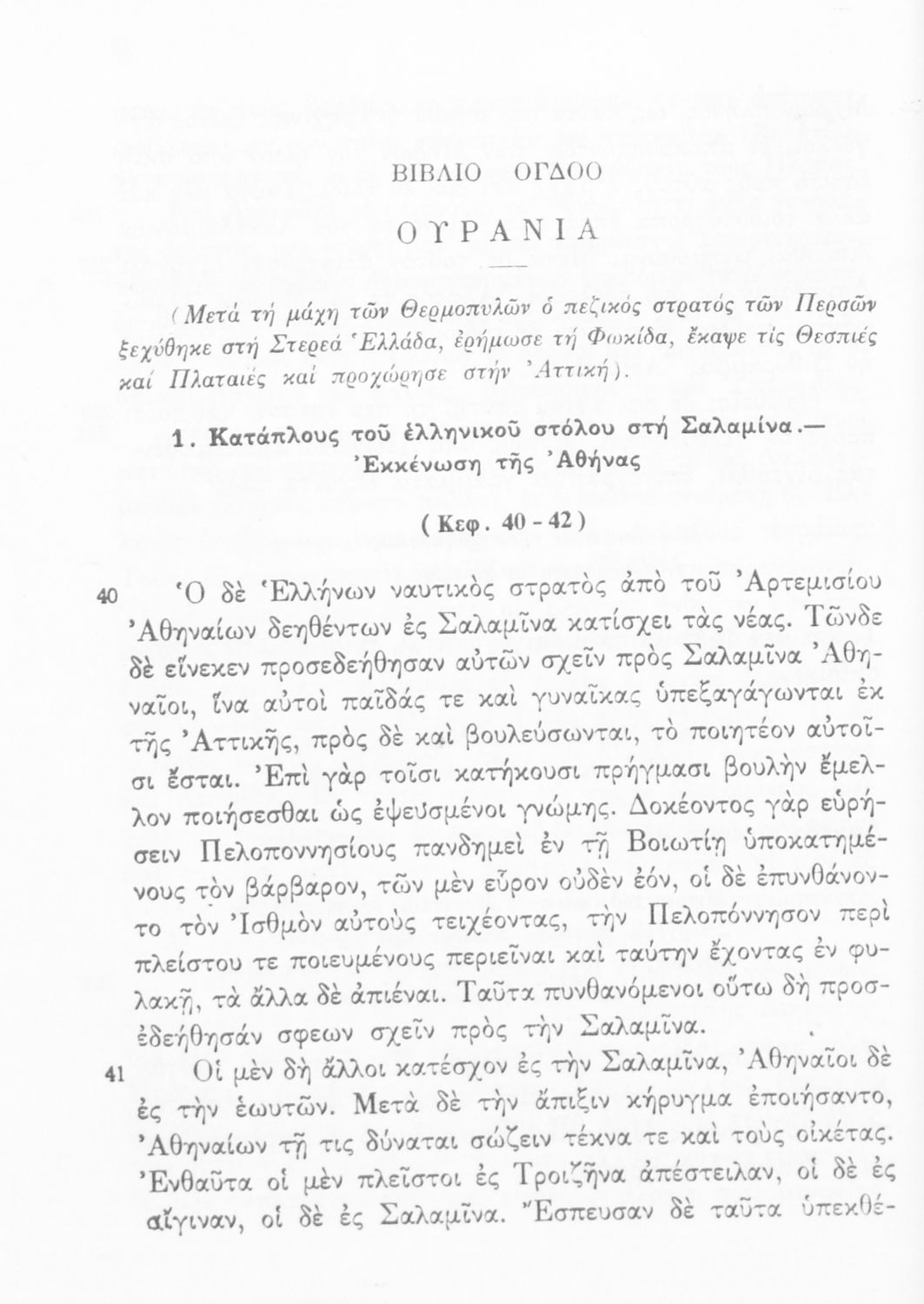 ΒΙΒΛΙΟ ΟΓΔΟΟ

ΟΥΡΑΝΙΑ

(Μετά τή μάχη τῶν Θερμοπυλῶν ὁ πεζικός στρατός τῶν Περσῶν ξεχύθηκε στή Στερεά Ἑλλάδα, ἐρήμωσε τή Φωκίδα, ἔκαψε τίς Θεσπιές καί Πλαταιές καί προχώρησε στήν Ἀττική).

1. Κατάπλους τοῦ ἑλληνικοῦ στόλου στή Σαλαμίνα.— Ἐκκένωση τῆς Ἀθήνας

(Κεφ. 40 - 42)

40 Ὁ δὲ Ἑλλήνων ναυτικὸς στρατὸς ἀπὸ τοῦ Ἀρτεμισίου Ἀθηναίων δεηθέντων ἐς Σαλαμῖνα κατίσχει τὰς νέας. Τῶνδε δὲ εἵνεκεν προσεδεήθησαν αὐτῶν σχεῖν πρὸς Σαλαμῖνα Ἀθηναῖοι, ἵνα αὐτοὶ παῖδάς τε καὶ γυναῖκας ὑπεξαγάγωνται ἐκ τῆς Ἀττικῆς, πρὸς δὲ καὶ βουλεύσωνται, τὸ ποιητέον αὐτοῖσι ἔσται. Ἐπὶ γὰρ τοῖσι κατήκουσι πρήγμασι βουλὴν ἔμελλον ποιήσεσθαι ὡς ἐψευσμένοι γνώμης. Δοκέοντος γὰρ εὑρήσειν Πελοποννησίους πανδημεὶ ἐν τῇ Βοιωτίῃ ὑποκατημένους τὸν βάρβαρον, τῶν μὲν εὗρον οὐδὲν ἐόν, οἱ δὲ ἐπυνθάνοντο τὸν Ἰσθμὸν αὐτοὺς τειχέοντας, τὴν Πελοπόννησον περὶ πλείστου τε ποιευμένους περιεῖναι καὶ ταύτην ἔχοντας ἐν φυλακῇ, τὰ ἄλλα δὲ ἀπιέναι. Ταῦτα πυνθανόμενοι οὕτω δὴ προσεδεήθησάν σφεων σχεῖν πρὸς τὴν Σαλαμῖνα.

41 Οἱ μὲν δὴ ἄλλοι κατέσχον ἐς τὴν Σαλαμῖνα, Ἀθηναῖοι δὲ ἐς τὴν ἑωυτῶν. Μετὰ δὲ τὴν ἄπιξιν κήρυγμα ἐποιήσαντο, Ἀθηναίων τῇ τις δύναται σώζειν τέκνα τε καὶ τοὺς οἰκέτας. Ἐνθαῦτα οἱ μὲν πλεῖστοι ἐς Τροιζῆνα ἀπέστειλαν, οἱ δὲ ἐς αἴγιναν, οἱ δὲ ἐς Σαλαμῖνα. Ἔσπευσαν δὲ ταῦτα ὑπεκθέ-